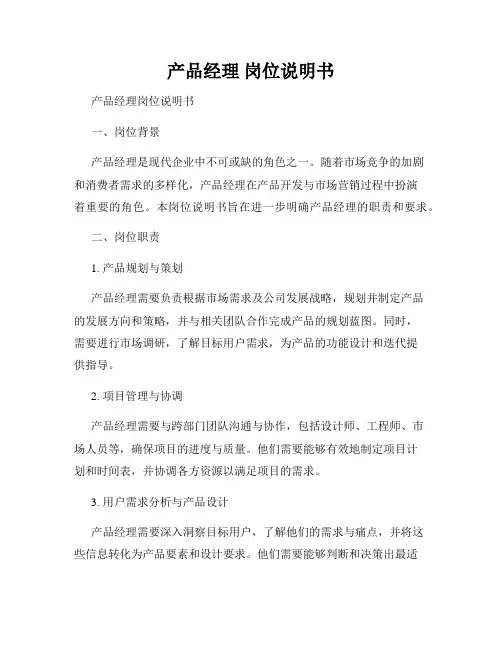 产品经理 岗位说明书

产品经理岗位说明书

一、岗位背景

产品经理是现代企业中不可或缺的角色之一。随着市场竞争的加剧和消费者需求的多样化，产品经理在产品开发与市场营销过程中扮演着重要的角色。本岗位说明书旨在进一步明确产品经理的职责和要求。

二、岗位职责

1. 产品规划与策划

产品经理需要负责根据市场需求及公司发展战略，规划并制定产品的发展方向和策略，并与相关团队合作完成产品的规划蓝图。同时，需要进行市场调研，了解目标用户需求，为产品的功能设计和迭代提供指导。

2. 项目管理与协调

产品经理需要与跨部门团队沟通与协作，包括设计师、工程师、市场人员等，确保项目的进度与质量。他们需要能够有效地制定项目计划和时间表，并协调各方资源以满足项目的需求。

3. 用户需求分析与产品设计

产品经理需要深入洞察目标用户，了解他们的需求与痛点，并将这些信息转化为产品要素和设计要求。他们需要能够判断和决策出最适